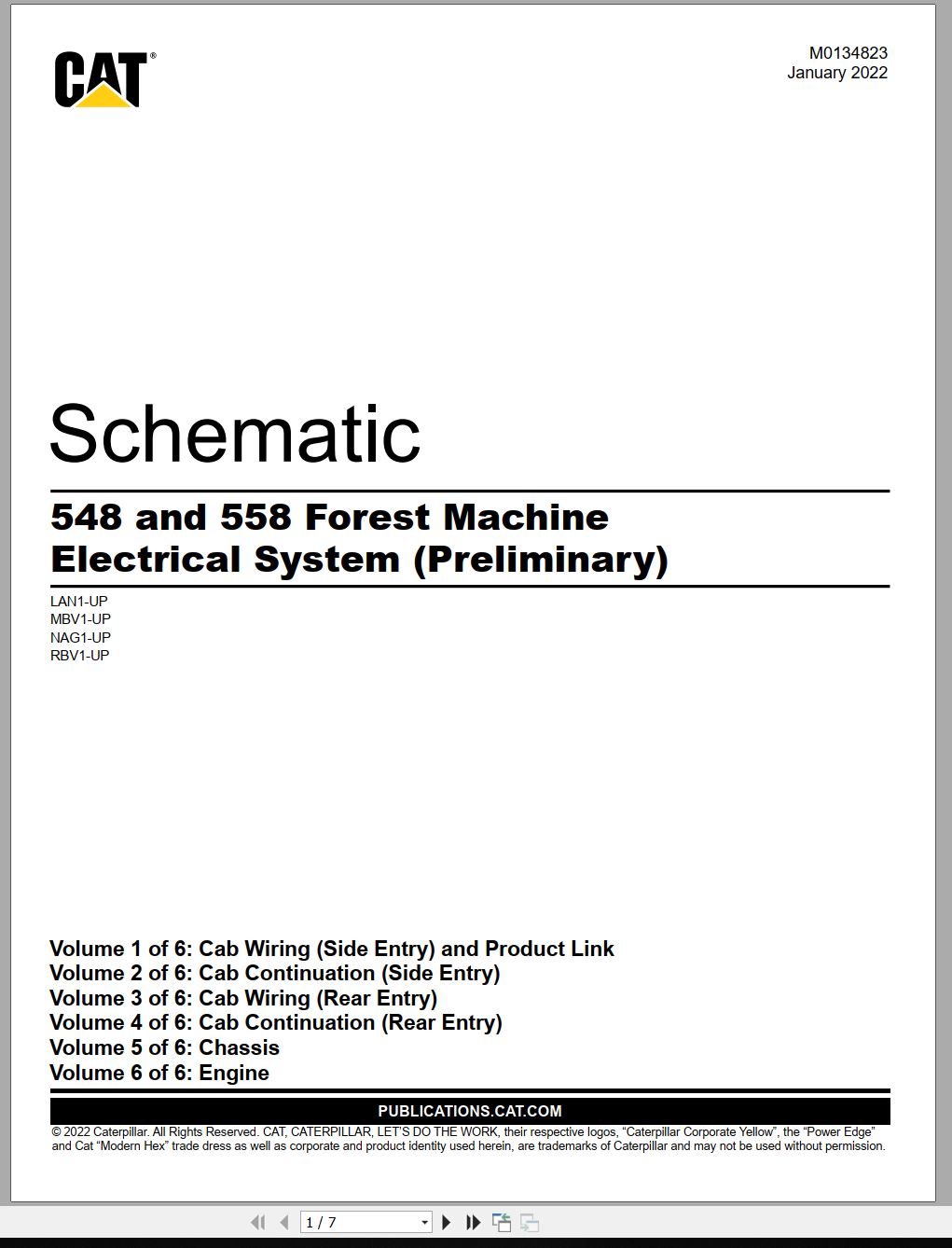 CAT®

M0134823
January 2022

Schematic

548 and 558 Forest Machine Electrical System (Preliminary)

LAN1-UP
MBV1-UP
NAG1-UP
RBV1-UP

Volume 1 of 6: Cab Wiring (Side Entry) and Product Link
Volume 2 of 6: Cab Continuation (Side Entry)
Volume 3 of 6: Cab Wiring (Rear Entry)
Volume 4 of 6: Cab Continuation (Rear Entry)
Volume 5 of 6: Chassis
Volume 6 of 6: Engine

PUBLICATIONS.CAT.COM

© 2022 Caterpillar. All Rights Reserved. CAT, CATERPILLAR, LET'S DO THE WORK, their respective logos, "Caterpillar Corporate Yellow", the "Power Edge" and Cat "Modern Hex" trade dress as well as corporate and product identity used herein, are trademarks of Caterpillar and may not be used without permission.

1 / 7